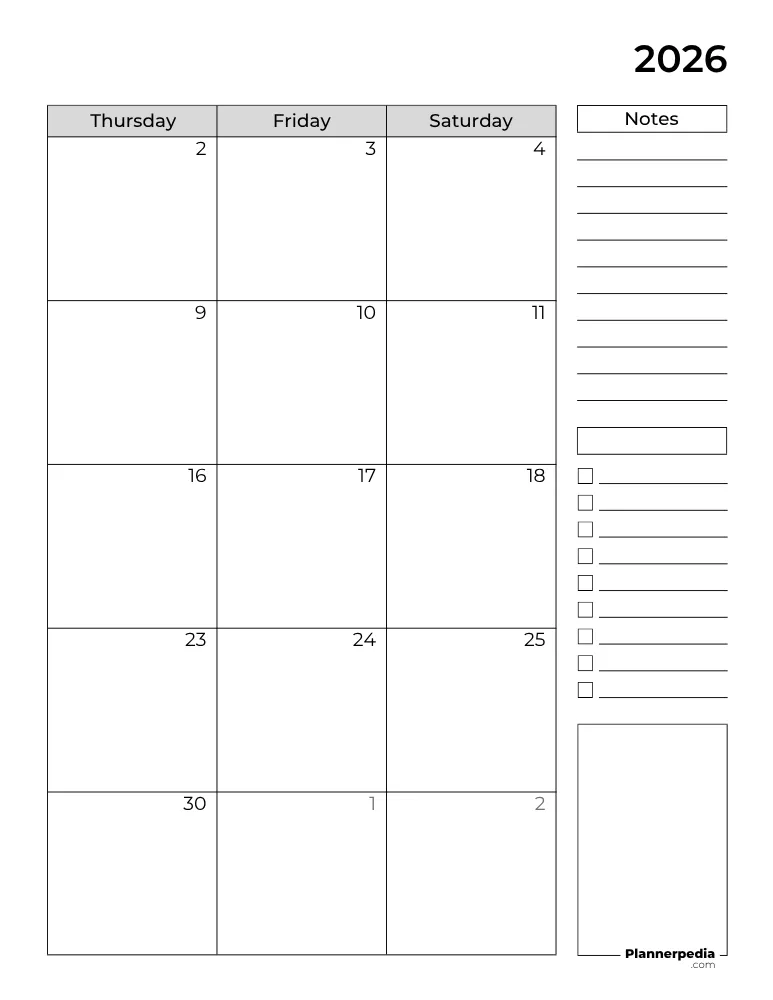 2026

| Thursday | Friday | Saturday |
|---|---|---|
| 2 | 3 | 4 |
| 9 | 10 | 11 |
| 16 | 17 | 18 |
| 23 | 24 | 25 |
| 30 | 1 | 2 |

Notes

Plannerpedia
.com